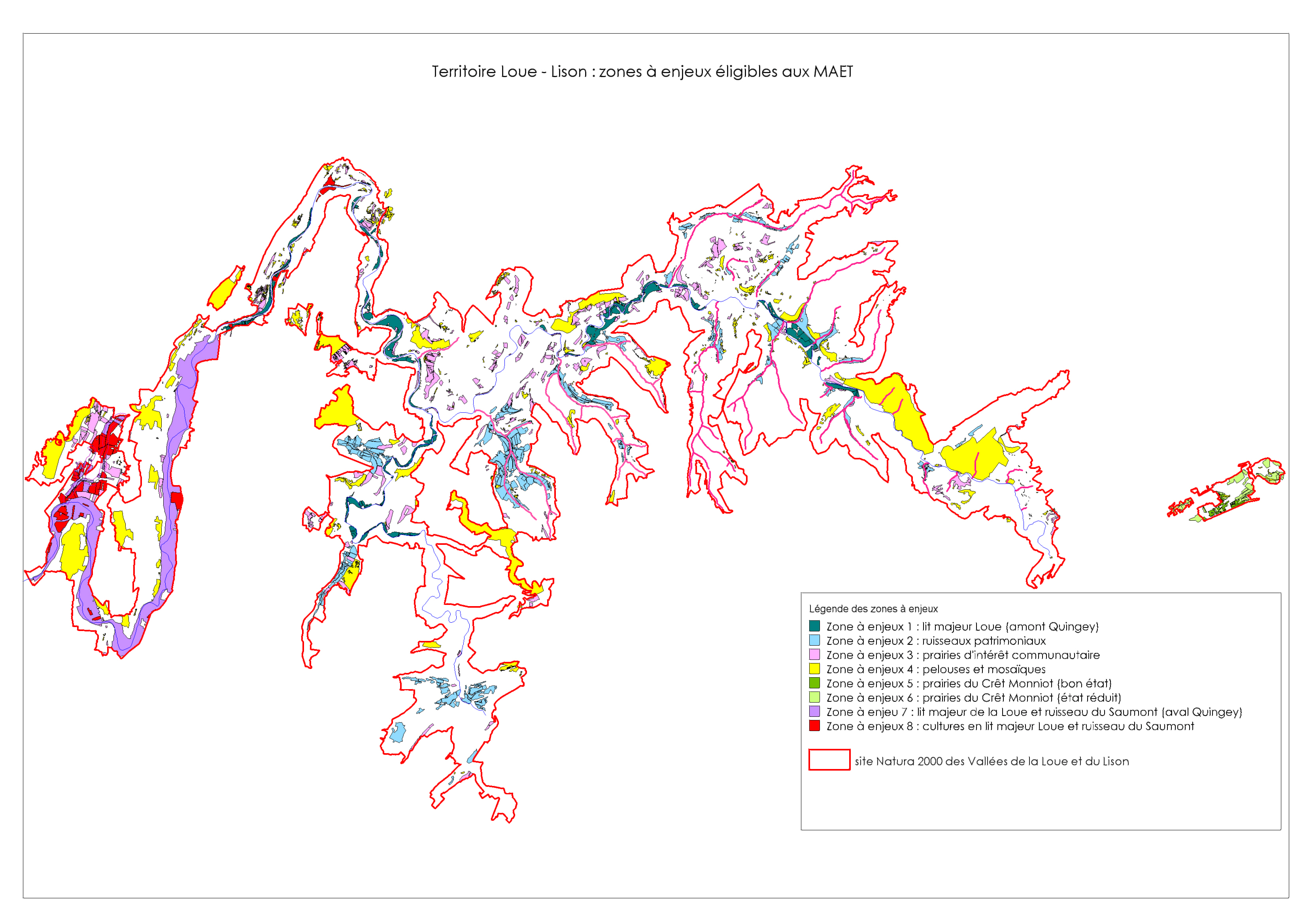 Territoire Loue - Lison : zones à enjeux éligibles aux MAET

Légende des zones à enjeux

Zone à enjeux 1 : lit majeur Loue (amont Quingey)
Zone à enjeux 2 : ruisseaux patrimoniaux
Zone à enjeux 3 : prairies d'intérêt communautaire
Zone à enjeux 4 : pelouses et mosaïques
Zone à enjeux 5 : prairies du Crêt Monniot (bon état)
Zone à enjeux 6 : prairies du Crêt Monniot (état réduit)
Zone à enjeu 7 : lit majeur de la Loue et ruisseau du Saumont (aval Quingey)
Zone à enjeux 8 : cultures en lit majeur Loue et ruisseau du Saumont

site Natura 2000 des Vallées de la Loue et du Lison